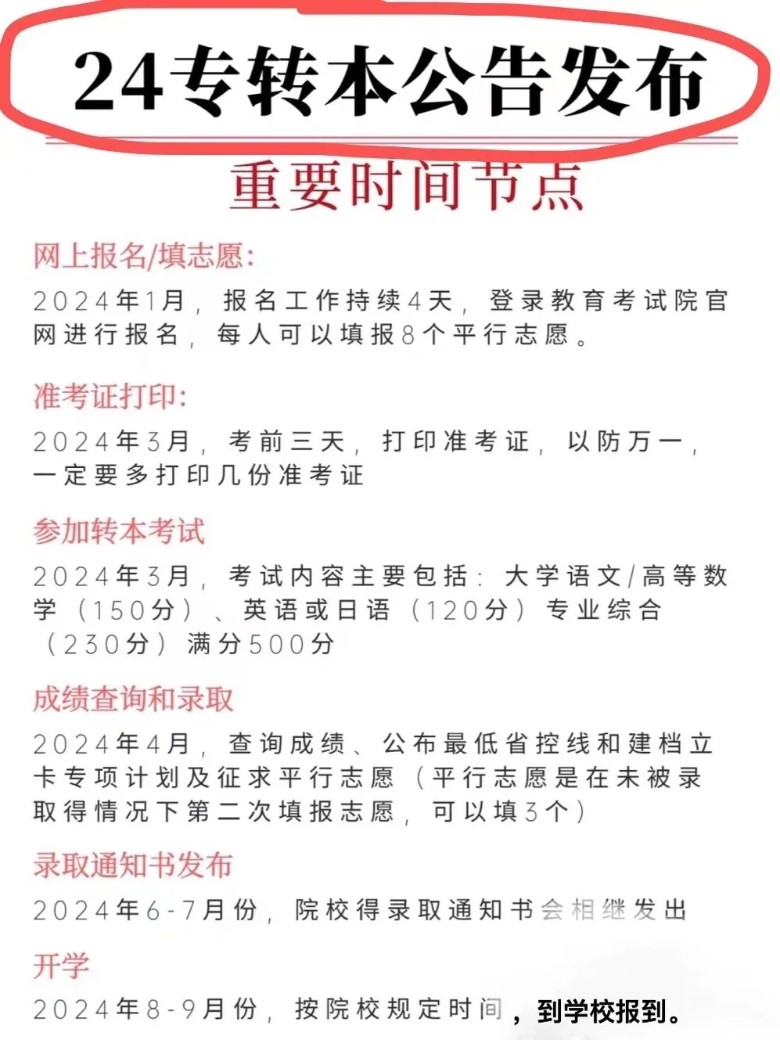 24专转本公告发布

重要时间节点

网上报名/填志愿:

2024年1月，报名工作持续4天，登录教育考试院官网进行报名，每人可以填报8个平行志愿。

准考证打印:

2024年3月，考前三天，打印准考证，以防万一，一定要多打印几份准考证

参加转本考试

2024年3月，考试内容主要包括：大学语文/高等数学（150分）、英语或日语（120分）专业综合（230分）满分500分

成绩查询和录取

2024年4月，查询成绩、公布最低省控线和建档立卡专项计划及征求平行志愿（平行志愿是在未被录取得情况下第二次填报志愿，可以填3个）

录取通知书发布

2024年6-7月份，院校得录取通知书会相继发出

开学

2024年8-9月份，按院校规定时间，到学校报到。